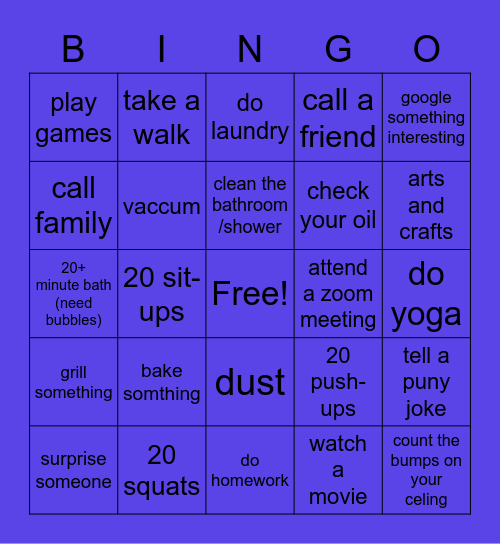 | B | I | N | G | O |
|---|---|---|---|---|
| play games | take a walk | do laundry | call a friend | google something interesting |
| call family | vaccum | clean the bathroom /shower | check your oil | arts and crafts |
| 20+ minute bath (need bubbles) | 20 sit-ups | Free! | attend a zoom meeting | do yoga |
| grill something | bake somthing | dust | 20 push-ups | tell a puny joke |
| surprise someone | 20 squats | do homework | watch a movie | count the bumps on your celing |